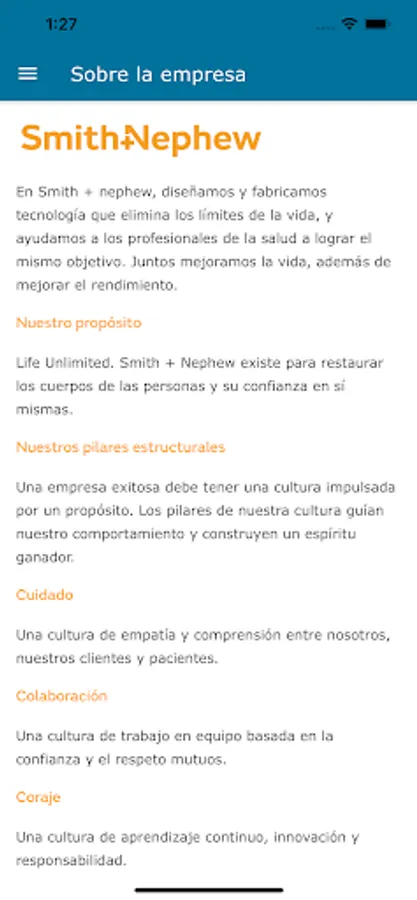 1:27

Sobre la empresa

Smith+Nephew

En Smith + nephew, diseñamos y fabricamos tecnología que elimina los límites de la vida, y ayudamos a los profesionales de la salud a lograr el mismo objetivo. Juntos mejoramos la vida, además de mejorar el rendimiento.

Nuestro propósito

Life Unlimited. Smith + Nephew existe para restaurar los cuerpos de las personas y su confianza en sí mismas.

Nuestros pilares estructurales

Una empresa exitosa debe tener una cultura impulsada por un propósito. Los pilares de nuestra cultura guían nuestro comportamiento y construyen un espíritu ganador.

Cuidado

Una cultura de empatía y comprensión entre nosotros, nuestros clientes y pacientes.

Colaboración

Una cultura de trabajo en equipo basada en la confianza y el respeto mutuos.

Coraje

Una cultura de aprendizaje continuo, innovación y responsabilidad.